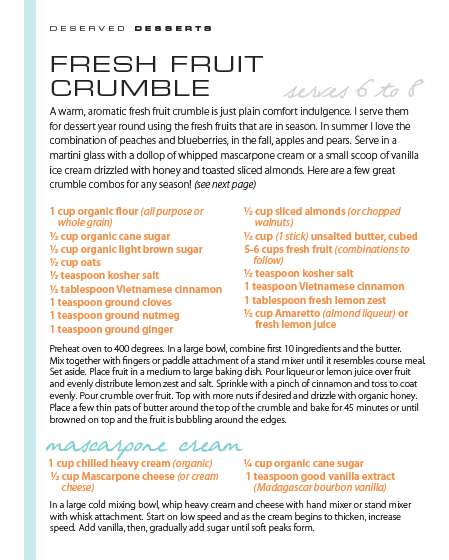 DESERVED DESSERTS

FRESH FRUIT CRUMBLE

serves 6 to 8

A warm, aromatic fresh fruit crumble is just plain comfort indulgence. I serve them for dessert year round using the fresh fruits that are in season. In summer I love the combination of peaches and blueberries, in the fall, apples and pears. Serve in a martini glass with a dollop of whipped mascarpone cream or a small scoop of vanilla ice cream drizzled with honey and toasted sliced almonds. Here are a few great crumble combos for any season! (see next page)

1 cup organic flour (all purpose or whole grain)
½ cup organic cane sugar
½ cup organic light brown sugar
½ cup oats
½ teaspoon kosher salt
½ tablespoon Vietnamese cinnamon
1 teaspoon ground cloves
1 teaspoon ground nutmeg
1 teaspoon ground ginger

½ cup sliced almonds (or chopped walnuts)
½ cup (1 stick) unsalted butter, cubed
5-6 cups fresh fruit (combinations to follow)
½ teaspoon kosher salt
1 teaspoon Vietnamese cinnamon
1 tablespoon fresh lemon zest
½ cup Amaretto (almond liqueur) or fresh lemon juice

Preheat oven to 400 degrees. In a large bowl, combine first 10 ingredients and the butter. Mix together with fingers or paddle attachment of a stand mixer until it resembles course meal. Set aside. Place fruit in a medium to large baking dish. Pour liqueur or lemon juice over fruit and evenly distribute lemon zest and salt. Sprinkle with a pinch of cinnamon and toss to coat evenly. Pour crumble over fruit. Top with more nuts if desired and drizzle with organic honey. Place a few thin pats of butter around the top of the crumble and bake for 45 minutes or until browned on top and the fruit is bubbling around the edges.

mascarpone cream

1 cup chilled heavy cream (organic)
½ cup Mascarpone cheese (or cream cheese)

¼ cup organic cane sugar
1 teaspoon good vanilla extract (Madagascar bourbon vanilla)

In a large cold mixing bowl, whip heavy cream and cheese with hand mixer or stand mixer with whisk attachment. Start on low speed and as the cream begins to thicken, increase speed. Add vanilla, then, gradually add sugar until soft peaks form.